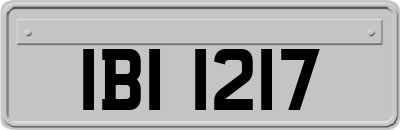 IBI 1217